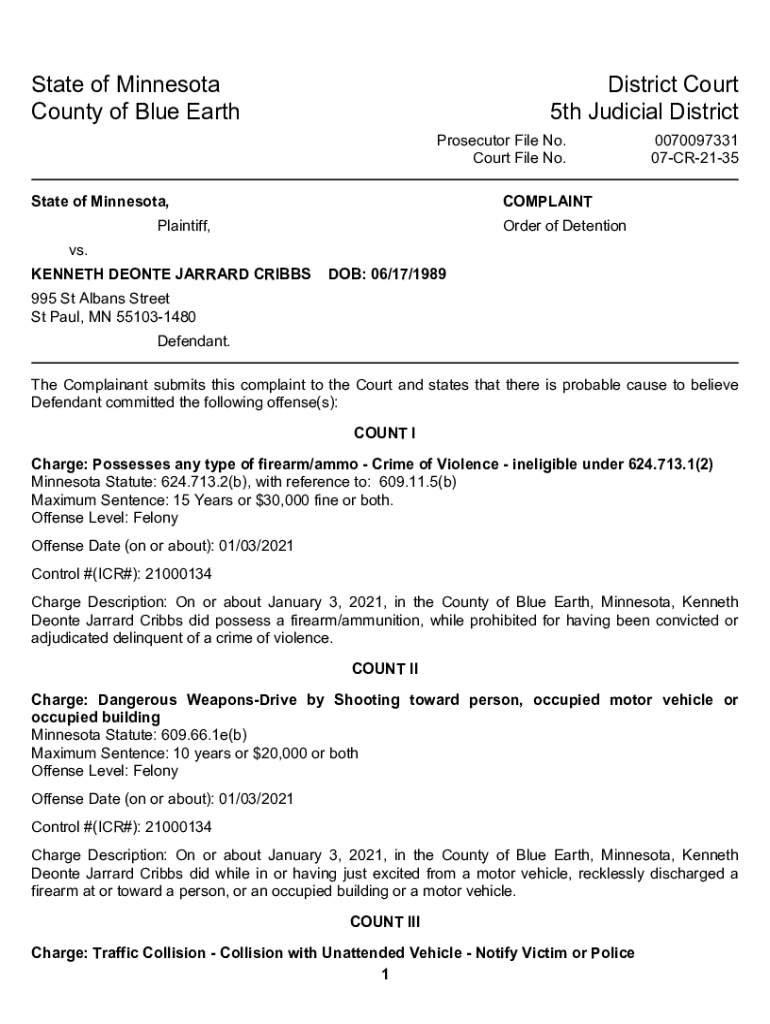 State of Minnesota
County of Blue Earth

District Court
5th Judicial District

Prosecutor File No. 0070097331
Court File No. 07-CR-21-35

State of Minnesota,

Plaintiff,

vs.

KENNETH DEONTE JARRARD CRIBBS DOB: 06/17/1989

995 St Albans Street
St Paul, MN 55103-1480

Defendant.

COMPLAINT

Order of Detention

The Complainant submits this complaint to the Court and states that there is probable cause to believe Defendant committed the following offense(s):

COUNT I

Charge: Possesses any type of firearm/ammo - Crime of Violence - ineligible under 624.713.1(2)
Minnesota Statute: 624.713.2(b), with reference to: 609.11.5(b)
Maximum Sentence: 15 Years or $30,000 fine or both.
Offense Level: Felony

Offense Date (on or about): 01/03/2021

Control #(ICR#): 21000134

Charge Description: On or about January 3, 2021, in the County of Blue Earth, Minnesota, Kenneth Deonte Jarrard Cribbs did possess a firearm/ammunition, while prohibited for having been convicted or adjudicated delinquent of a crime of violence.

COUNT II

Charge: Dangerous Weapons-Drive by Shooting toward person, occupied motor vehicle or occupied building
Minnesota Statute: 609.66.1e(b)
Maximum Sentence: 10 years or $20,000 or both
Offense Level: Felony

Offense Date (on or about): 01/03/2021

Control #(ICR#): 21000134

Charge Description: On or about January 3, 2021, in the County of Blue Earth, Minnesota, Kenneth Deonte Jarrard Cribbs did while in or having just excited from a motor vehicle, recklessly discharged a firearm at or toward a person, or an occupied building or a motor vehicle.

COUNT III

Charge: Traffic Collision - Collision with Unattended Vehicle - Notify Victim or Police

1